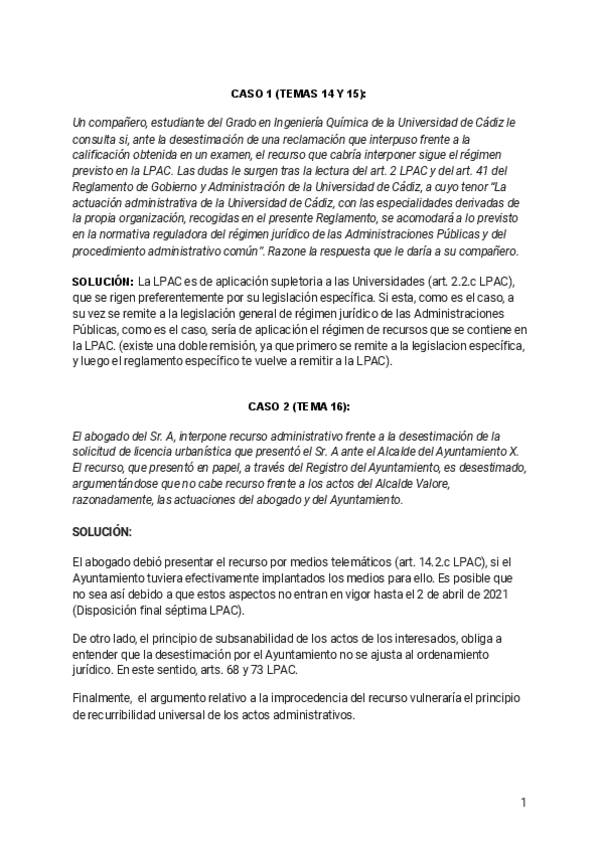 CASO 1 (TEMAS 14 Y 15):

Un compañero, estudiante del Grado en Ingeniería Química de la Universidad de Cádiz le consulta si, ante la desestimación de una reclamación que interpuso frente a la calificación obtenida en un examen, el recurso que cabría interponer sigue el régimen previsto en la LPAC. Las dudas le surgen tras la lectura del art. 2 LPAC y del art. 41 del Reglamento de Gobierno y Administración de la Universidad de Cádiz, a cuyo tenor "La actuación administrativa de la Universidad de Cádiz, con las especialidades derivadas de la propia organización, recogidas en el presente Reglamento, se acomodará a lo previsto en la normativa reguladora del régimen jurídico de las Administraciones Públicas y del procedimiento administrativo común". Razone la respuesta que le daría a su compañero.

SOLUCIÓN: La LPAC es de aplicación supletoria a las Universidades (art. 2.2.c LPAC), que se rigen preferentemente por su legislación específica. Si esta, como es el caso, a su vez se remite a la legislación general de régimen jurídico de las Administraciones Públicas, como es el caso, sería de aplicación el régimen de recursos que se contiene en la LPAC. (existe una doble remisión, ya que primero se remite a la legislacion específica, y luego el reglamento específico te vuelve a remitir a la LPAC).

CASO 2 (TEMA 16):

El abogado del Sr. A, interpone recurso administrativo frente a la desestimación de la solicitud de licencia urbanística que presentó el Sr. A ante el Alcalde del Ayuntamiento X. El recurso, que presentó en papel, a través del Registro del Ayuntamiento, es desestimado, argumentándose que no cabe recurso frente a los actos del Alcalde Valore, razonadamente, las actuaciones del abogado y del Ayuntamiento.

SOLUCIÓN:

El abogado debió presentar el recurso por medios telemáticos (art. 14.2.c LPAC), si el Ayuntamiento tuviera efectivamente implantados los medios para ello. Es posible que no sea así debido a que estos aspectos no entran en vigor hasta el 2 de abril de 2021 (Disposición final séptima LPAC).

De otro lado, el principio de subsanabilidad de los actos de los interesados, obliga a entender que la desestimación por el Ayuntamiento no se ajusta al ordenamiento jurídico. En este sentido, arts. 68 y 73 LPAC.

Finalmente, el argumento relativo a la improcedencia del recurso vulneraría el principio de recurribilidad universal de los actos administrativos.

1